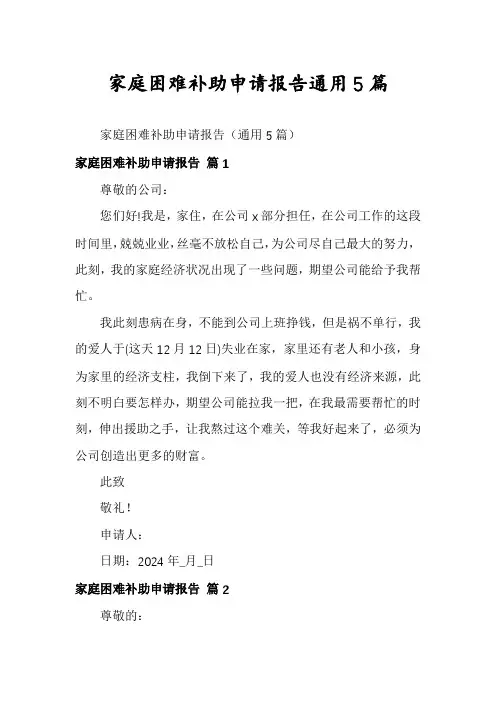 家庭困难补助申请报告通用5篇

家庭困难补助申请报告（通用5篇）

家庭困难补助申请报告 篇1

尊敬的公司：

您们好!我是，家住，在公司x部分担任，在公司工作的这段时间里，兢兢业业，丝毫不放松自己，为公司尽自己最大的努力，此刻，我的家庭经济状况出现了一些问题，期望公司能给予我帮忙。

我此刻患病在身，不能到公司上班挣钱，但是祸不单行，我的爱人于(这天12月12日)失业在家，家里还有老人和小孩，身为家里的经济支柱，我倒下来了，我的爱人也没有经济来源，此刻不明白要怎样办，期望公司能拉我一把，在我最需要帮忙的时刻，伸出援助之手，让我熬过这个难关，等我好起来了，必须为公司创造出更多的财富。

此致

敬礼！

申请人：

日期：2024年_月_日

家庭困难补助申请报告 篇2

尊敬的：